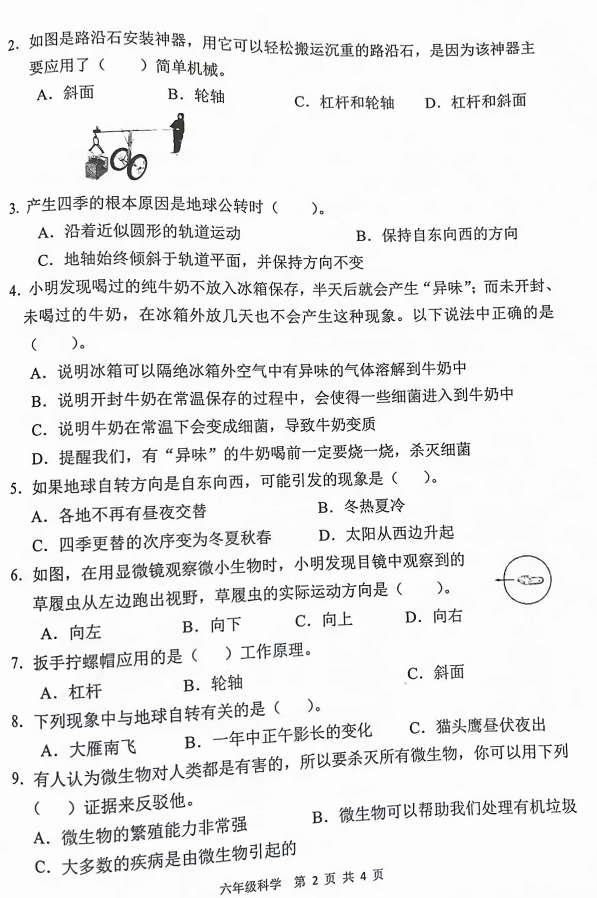 2. 如图是路沿石安装神器，用它可以轻松搬运沉重的路沿石，是因为该神器主要应用了（　　）简单机械。

A. 斜面　　B. 轮轴　　C. 杠杆和轮轴　　D. 杠杆和斜面

3. 产生四季的根本原因是地球公转时（　　）。

A. 沿着近似圆形的轨道运动　　B. 保持自东向西的方向

C. 地轴始终倾斜于轨道平面，并保持方向不变

4. 小明发现喝过的纯牛奶不放入冰箱保存，半天后就会产生“异味”；而未开封、未喝过的牛奶，在冰箱外放几天也不会产生这种现象。以下说法中正确的是（　　）。

A. 说明冰箱可以隔绝冰箱外空气中有异味的气体溶解到牛奶中

B. 说明开封牛奶在常温保存的过程中，会使得一些细菌进入到牛奶中

C. 说明牛奶在常温下会变成细菌，导致牛奶变质

D. 提醒我们，有“异味”的牛奶喝前一定要烧一烧，杀灭细菌

5. 如果地球自转方向是自东向西，可能引发的现象是（　　）。

A. 各地不再有昼夜交替　　B. 冬热夏冷

C. 四季更替的次序变为冬夏秋春　　D. 太阳从西边升起

6. 如图，在用显微镜观察微小生物时，小明发现目镜中观察到的草履虫从左边跑出视野，草履虫的实际运动方向是（　　）。

A. 向左　　B. 向下　　C. 向上　　D. 向右

7. 扳手拧螺帽应用的是（　　）工作原理。

A. 杠杆　　B. 轮轴　　C. 斜面

8. 下列现象中与地球自转有关的是（　　）。

A. 大雁南飞　　B. 一年中正午影长的变化　　C. 猫头鹰昼伏夜出

9. 有人认为微生物对人类都是有害的，所以要杀灭所有微生物，你可以用下列（　　）证据来反驳他。

A. 微生物的繁殖能力非常强　　B. 微生物可以帮助我们处理有机垃圾

C. 大多数的疾病是由微生物引起的

六年级科学　第 2 页 共 4 页